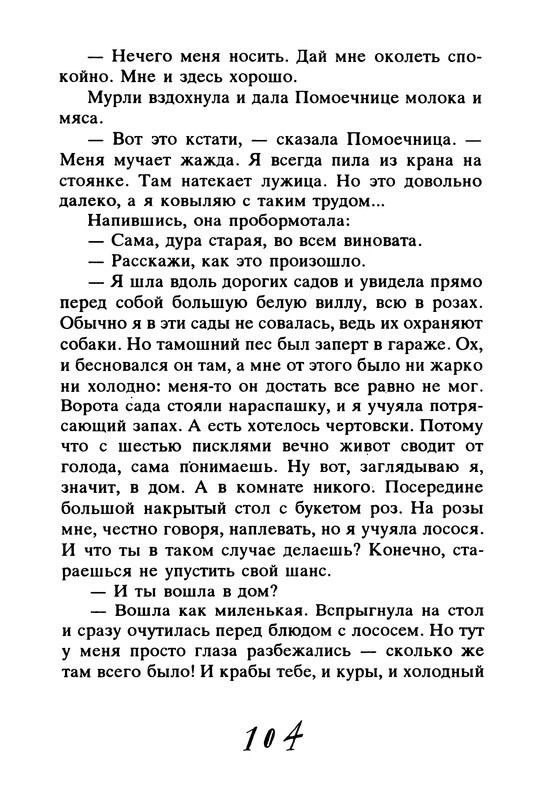 — Нечего меня носить. Дай мне околеть спокойно. Мне и здесь хорошо.

Мурли вздохнула и дала Помоечнице молока и мяса.

— Вот это кстати, — сказала Помоечница. — Меня мучает жажда. Я всегда пила из крана на стоянке. Там натекает лужица. Но это довольно далеко, а я ковыляю с таким трудом...

Напившись, она пробормотала:

— Сама, дура старая, во всем виновата.

— Расскажи, как это произошло.

— Я шла вдоль дорогих садов и увидела прямо перед собой большую белую виллу, всю в розах. Обычно я в эти сады не совалась, ведь их охраняют собаки. Но тамошний пес был заперт в гараже. Ох, и бесновался он там, а мне от этого было ни жарко ни холодно: меня-то он достать все равно не мог. Ворота сада стояли нараспашку, и я учуяла потрясающий запах. А есть хотелось чертовски. Потому что с шестью писклями вечно живот сводит от голода, сама понимаешь. Ну вот, заглядываю я, значит, в дом. А в комнате никого. Посередине большой накрытый стол с букетом роз. На розы мне, честно говоря, наплевать, но я учуяла лосося. И что ты в таком случае делаешь? Конечно, стараешься не упустить свой шанс.

— И ты вошла в дом?

— Вошла как миленькая. Вспрыгнула на стол и сразу очутилась перед блюдом с лососем. Но тут у меня просто глаза разбежались — сколько же там всего было! И крабы тебе, и куры, и холодный

104